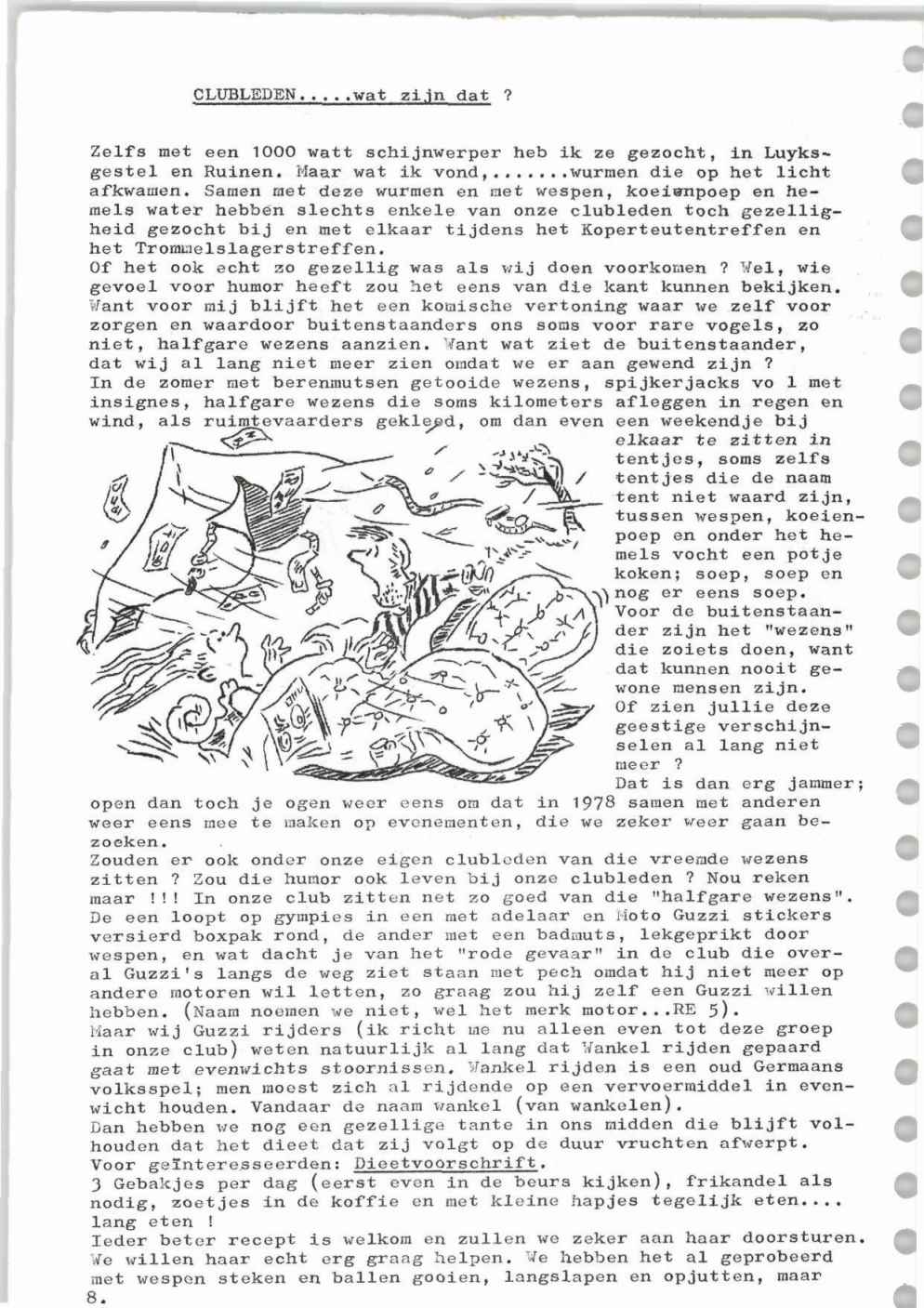 CLUBLEDEN.....wat zijn dat ?

Zelfs met een 1000 watt schijnwerper heb ik ze gezocht, in Luyksgestel en Ruinen. Maar wat ik vond,.......wurmen die op het licht afkwamen. Samen met deze wurmen en met wespen, koeienpoep en hemels water hebben slechts enkele van onze clubleden toch gezelligheid gezocht bij en met elkaar tijdens het Koperteutentreffen en het Trommelslagerstreffen.
Of het ook echt zo gezellig was als wij doen voorkomen ? Wel, wie gevoel voor humor heeft zou het eens van die kant kunnen bekijken. Want voor mij blijft het een komische vertoning waar we zelf voor zorgen en waardoor buitenstaanders ons soms voor rare vogels, zo niet, halfgare wezens aanzien. Want wat ziet de buitenstaander, dat wij al lang niet meer zien omdat we er aan gewend zijn ?
In de zomer met berenmutsen getooide wezens, spijkerjacks vo l met insignes, halfgare wezens die soms kilometers afleggen in regen en wind, als ruimtevaarders gekleed, om dan even een weekendje bij elkaar te zitten in tentjes, soms zelfs tentjes die de naam tent niet waard zijn, tussen wespen, koeienpoep en onder het hemels vocht een potje koken; soep, soep en nog er eens soep.
Voor de buitenstaander zijn het "wezens" die zoiets doen, want dat kunnen nooit gewone mensen zijn.
Of zien jullie deze geestige verschijnselen al lang niet meer ?
Dat is dan erg jammer; open dan toch je ogen weer eens om dat in 1978 samen met anderen weer eens mee te maken op evenementen, die we zeker weer gaan bezoeken.
Zouden er ook onder onze eigen clubleden van die vreemde wezens zitten ? Zou die humor ook leven bij onze clubleden ? Nou reken maar !!! In onze club zitten net zo goed van die "halfgare wezens". De een loopt op gympies in een met adelaar en Moto Guzzi stickers versierd boxpak rond, de ander met een badmuts, lekgeprikt door wespen, en wat dacht je van het "rode gevaar" in de club die overal Guzzi's langs de weg ziet staan met pech omdat hij niet meer op andere motoren wil letten, zo graag zou hij zelf een Guzzi willen hebben. (Naam noemen we niet, wel het merk motor...RE 5).
Maar wij Guzzi rijders (ik richt me nu alleen even tot deze groep in onze club) weten natuurlijk al lang dat Wankel rijden gepaard gaat met evenwichts stoornissen. Wankel rijden is een oud Germaans volksspel; men moest zich al rijdende op een vervoermiddel in evenwicht houden. Vandaar de naam wankel (van wankelen).
Dan hebben we nog een gezellige tante in ons midden die blijft volhouden dat het dieet dat zij volgt op de duur vruchten afwerpt.
Voor geïnteresseerden: Dieetvoorschrift.
3 Gebakjes per dag (eerst even in de beurs kijken), frikandel als nodig, zoetjes in de koffie en met kleine hapjes tegelijk eten.... lang eten !
Ieder beter recept is welkom en zullen we zeker aan haar doorsturen. We willen haar echt erg graag helpen. We hebben het al geprobeerd met wespen steken en ballen gooien, langslapen en opjutten, maar
8.